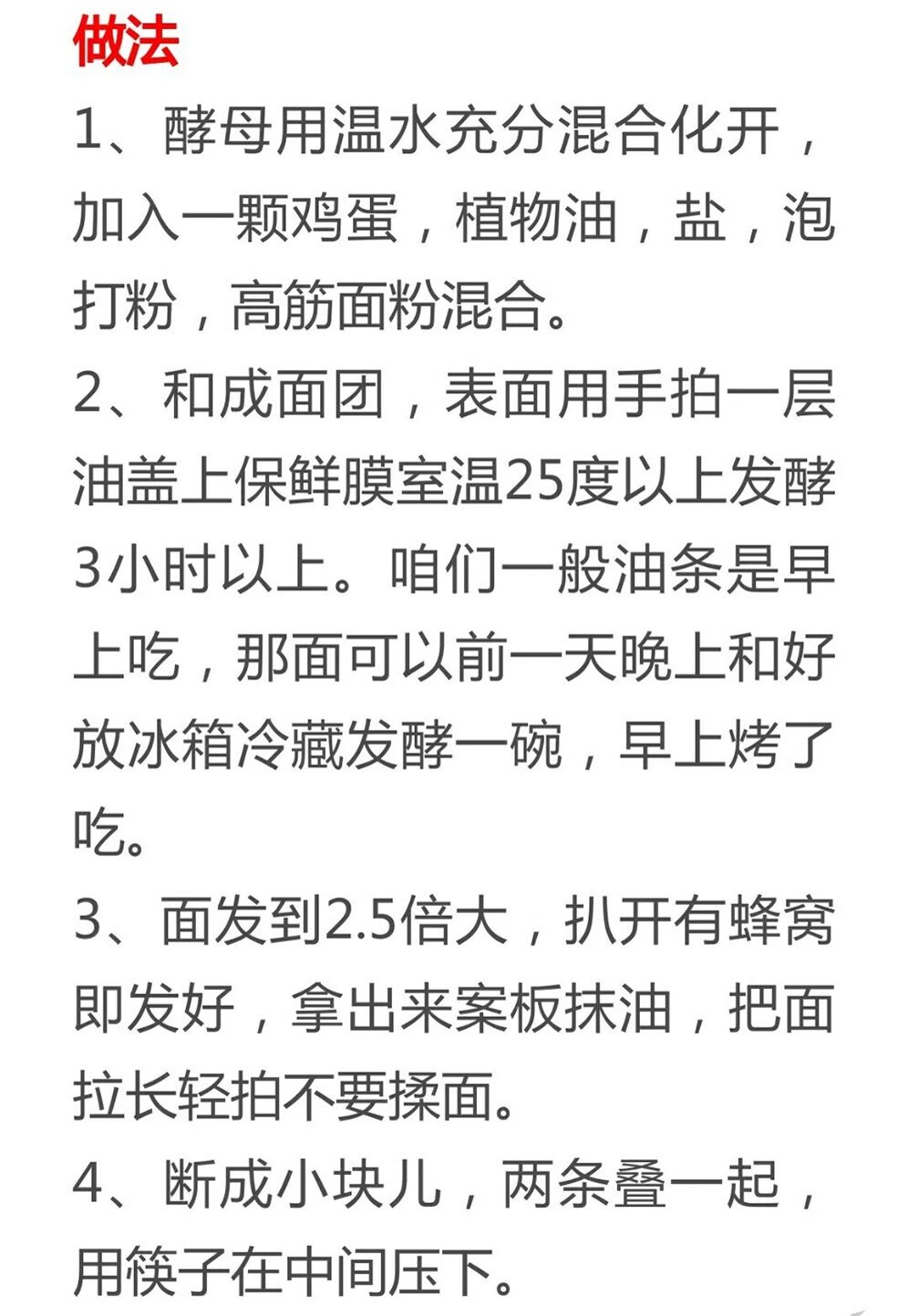 做法

1、酵母用温水充分混合化开，加入一颗鸡蛋，植物油，盐，泡打粉，高筋面粉混合。

2、和成面团，表面用手拍一层油盖上保鲜膜室温25度以上发酵3小时以上。咱们一般油条是早上吃，那面可以前一天晚上和好放冰箱冷藏发酵一碗，早上烤了吃。

3、面发到2.5倍大，扒开有蜂窝即发好，拿出来案板抹油，把面拉长轻拍不要揉面。

4、断成小块儿，两条叠一起，用筷子在中间压下。